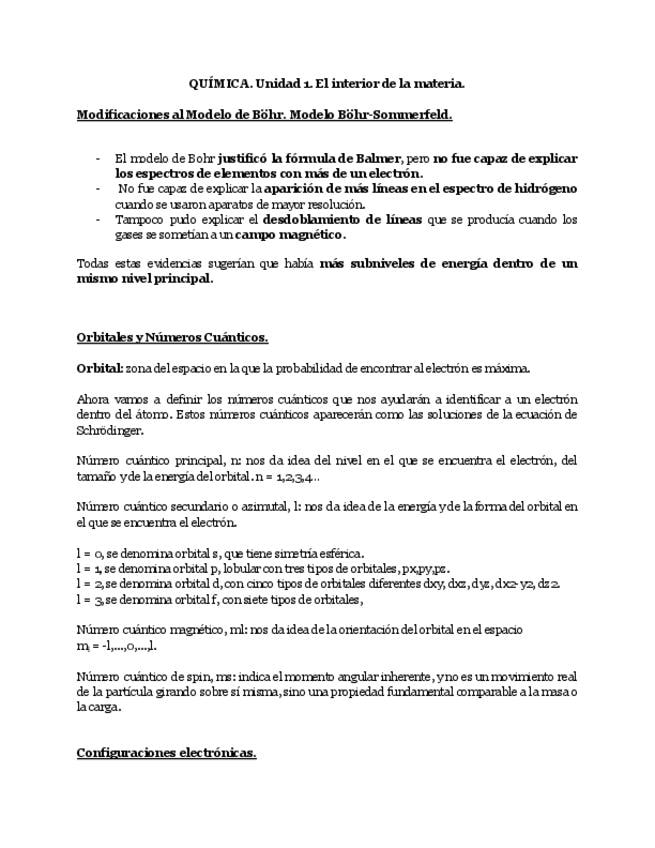 QUÍMICA. Unidad 1. El interior de la materia.

Modificaciones al Modelo de Böhr. Modelo Böhr-Sommerfeld.

- El modelo de Bohr justificó la fórmula de Balmer, pero no fue capaz de explicar los espectros de elementos con más de un electrón.
- No fue capaz de explicar la aparición de más líneas en el espectro de hidrógeno cuando se usaron aparatos de mayor resolución.
- Tampoco pudo explicar el desdoblamiento de líneas que se producía cuando los gases se sometían a un campo magnético.

Todas estas evidencias sugerían que había más subniveles de energía dentro de un mismo nivel principal.

Orbitales y Números Cuánticos.

Orbital: zona del espacio en la que la probabilidad de encontrar al electrón es máxima.

Ahora vamos a definir los números cuánticos que nos ayudarán a identificar a un electrón dentro del átomo. Estos números cuánticos aparecerán como las soluciones de la ecuación de Schrödinger.

Número cuántico principal, n: nos da idea del nivel en el que se encuentra el electrón, del tamaño y de la energía del orbital. n = 1,2,3,4..

Número cuántico secundario o azimutal, l: nos da idea de la energía y de la forma del orbital en el que se encuentra el electrón.

l = 0, se denomina orbital s, que tiene simetría esférica.
l = 1, se denomina orbital p, lobular con tres tipos de orbitales, px,py,pz.
l = 2, se denomina orbital d, con cinco tipos de orbitales diferentes dxy, dxz, dyz, dx2-y2, dz2.
l = 3, se denomina orbital f, con siete tipos de orbitales,

Número cuántico magnético, ml: nos da idea de la orientación del orbital en el espacio $m_l$ = -l,...,0,...,l.

Número cuántico de spin, ms: indica el momento angular inherente, y no es un movimiento real de la partícula girando sobre sí misma, sino una propiedad fundamental comparable a la masa o la carga.

Configuraciones electrónicas.